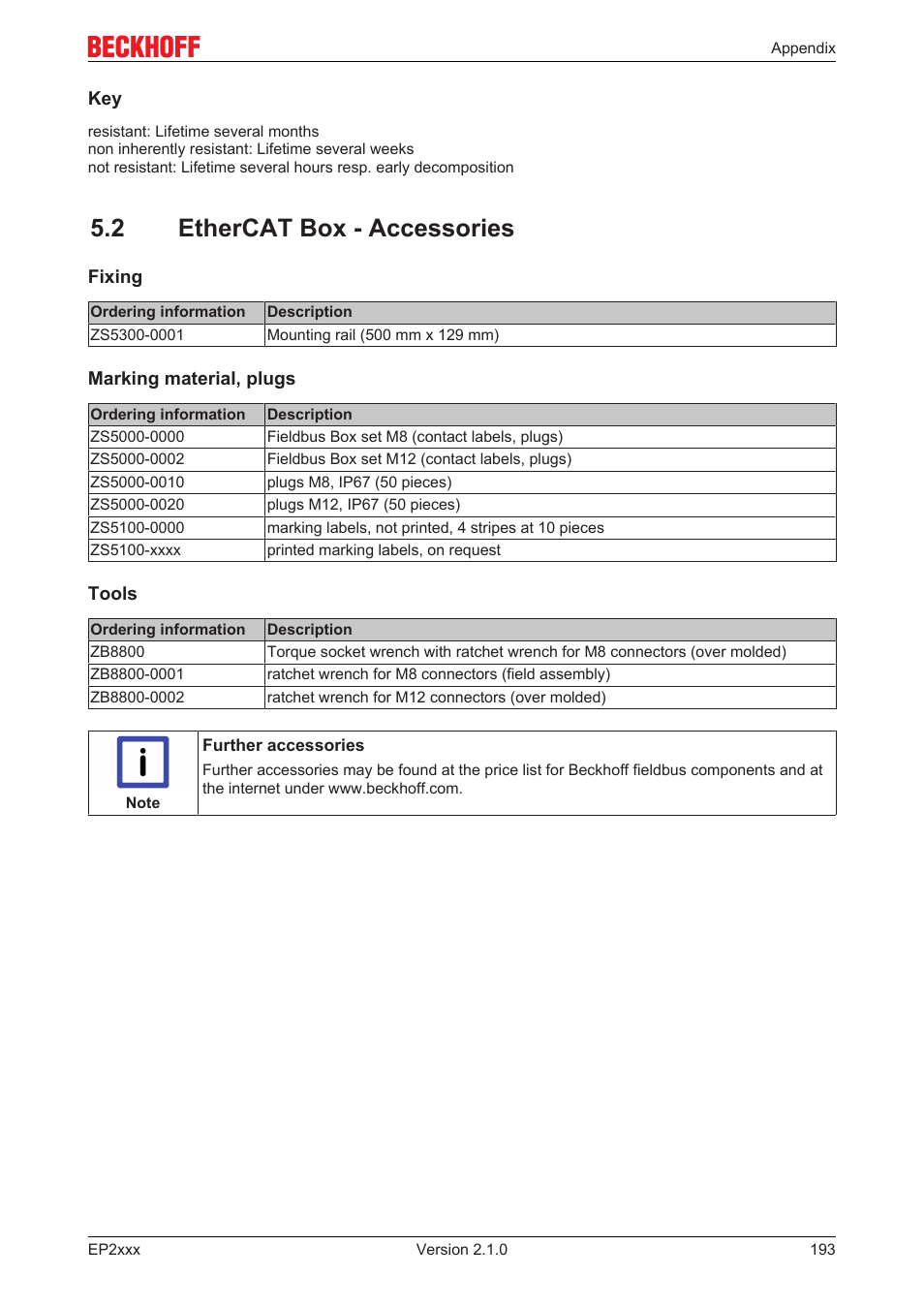 BECKHOFF

Appendix

Key

resistant: Lifetime several months
non inherently resistant: Lifetime several weeks
not resistant: Lifetime several hours resp. early decomposition

5.2 EtherCAT Box - Accessories

Fixing

| Ordering information | Description |
|---|---|
| ZS5300-0001 | Mounting rail (500 mm x 129 mm) |

Marking material, plugs

| Ordering information | Description |
|---|---|
| ZS5000-0000 | Fieldbus Box set M8 (contact labels, plugs) |
| ZS5000-0002 | Fieldbus Box set M12 (contact labels, plugs) |
| ZS5000-0010 | plugs M8, IP67 (50 pieces) |
| ZS5000-0020 | plugs M12, IP67 (50 pieces) |
| ZS5100-0000 | marking labels, not printed, 4 stripes at 10 pieces |
| ZS5100-xxxx | printed marking labels, on request |

Tools

| Ordering information | Description |
|---|---|
| ZB8800 | Torque socket wrench with ratchet wrench for M8 connectors (over molded) |
| ZB8800-0001 | ratchet wrench for M8 connectors (field assembly) |
| ZB8800-0002 | ratchet wrench for M12 connectors (over molded) |

Note

Further accessories
Further accessories may be found at the price list for Beckhoff fieldbus components and at the internet under www.beckhoff.com.

EP2xxx Version 2.1.0 193